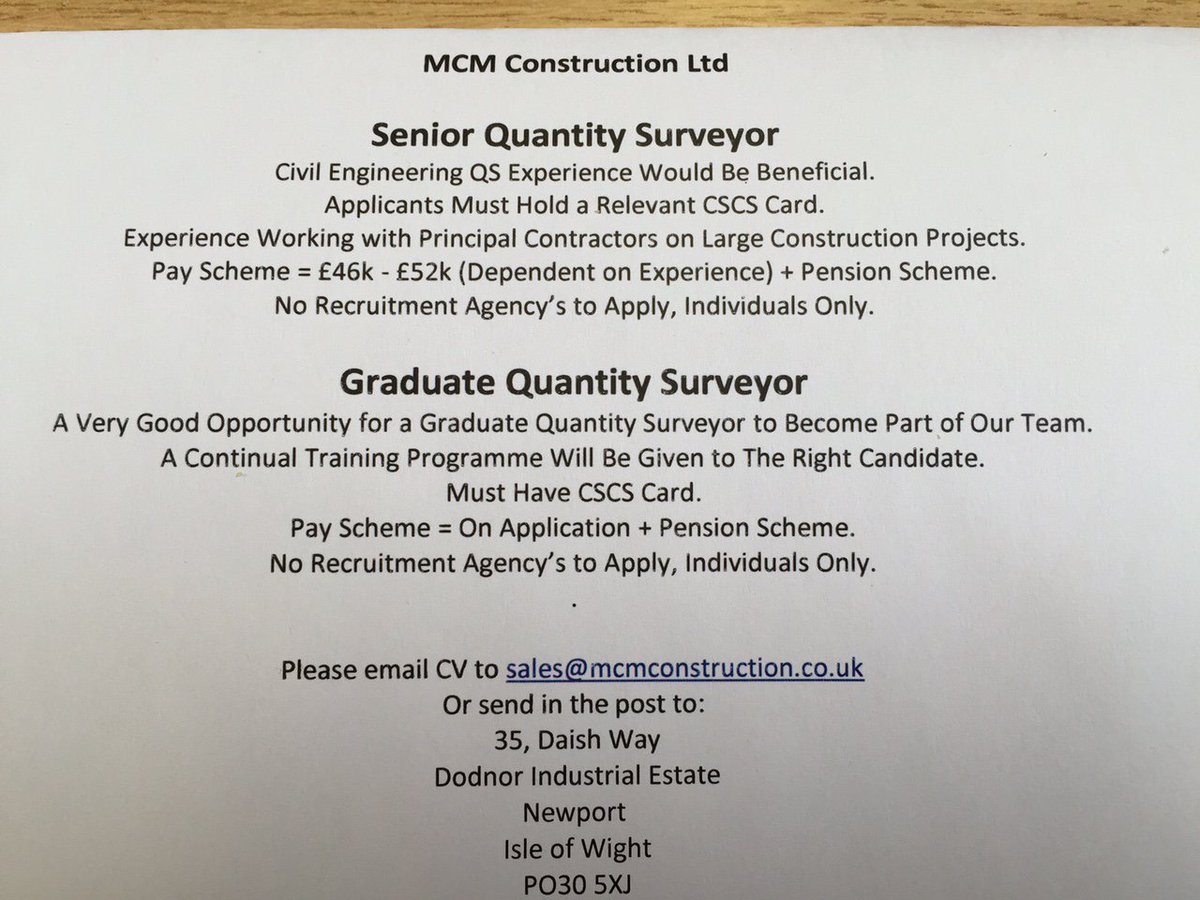 MCM Construction Ltd

Senior Quantity Surveyor
Civil Engineering QS Experience Would Be Beneficial.
Applicants Must Hold a Relevant CSCS Card.
Experience Working with Principal Contractors on Large Construction Projects.
Pay Scheme = £46k - £52k (Dependent on Experience) + Pension Scheme.
No Recruitment Agency's to Apply, Individuals Only.

Graduate Quantity Surveyor
A Very Good Opportunity for a Graduate Quantity Surveyor to Become Part of Our Team.
A Continual Training Programme Will Be Given to The Right Candidate.
Must Have CSCS Card.
Pay Scheme = On Application + Pension Scheme.
No Recruitment Agency's to Apply, Individuals Only.

.

Please email CV to sales@mcmconstruction.co.uk
Or send in the post to:
35, Daish Way
Dodnor Industrial Estate
Newport
Isle of Wight
PO30 5XJ